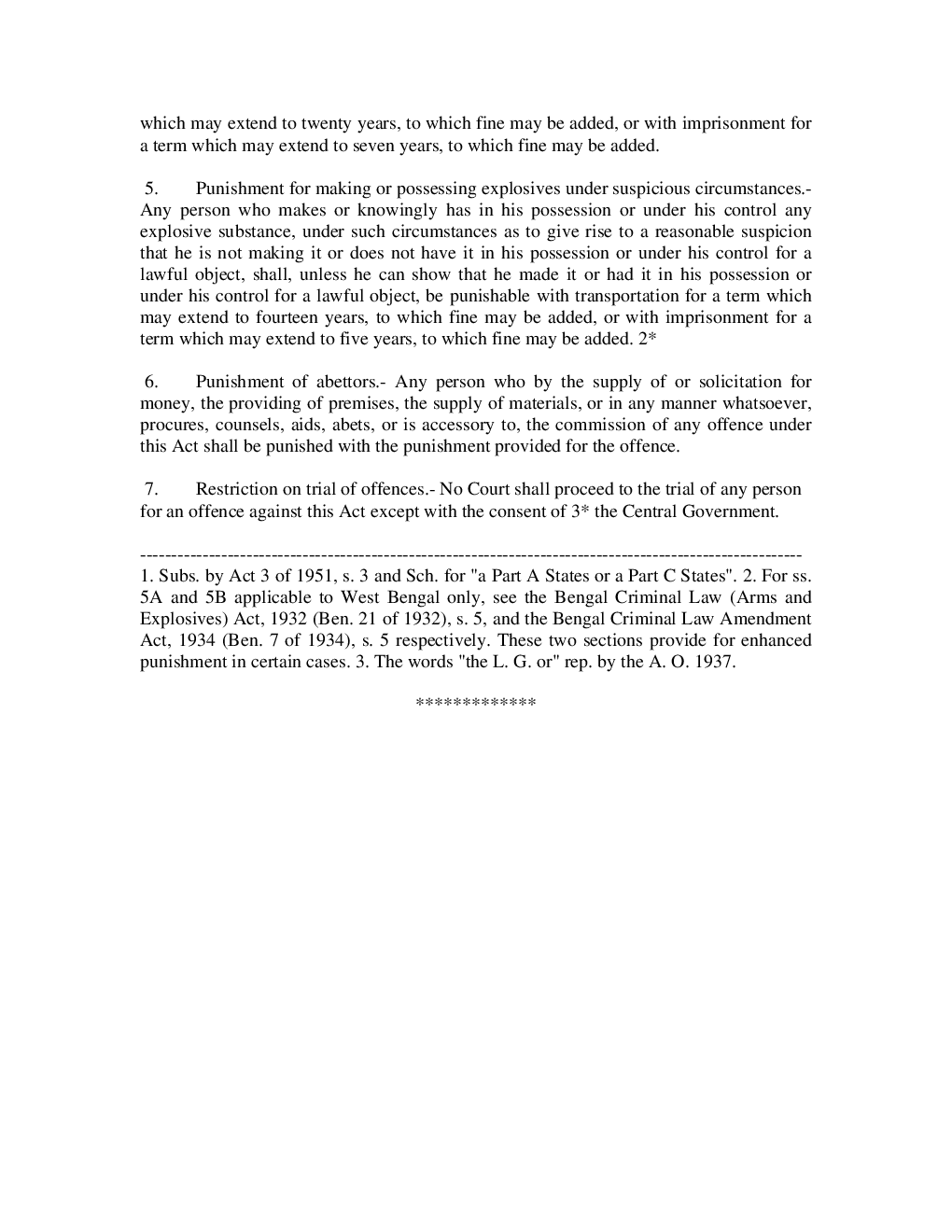 which may extend to twenty years, to which fine may be added, or with imprisonment for a term which may extend to seven years, to which fine may be added.

5. Punishment for making or possessing explosives under suspicious circumstances.- Any person who makes or knowingly has in his possession or under his control any explosive substance, under such circumstances as to give rise to a reasonable suspicion that he is not making it or does not have it in his possession or under his control for a lawful object, shall, unless he can show that he made it or had it in his possession or under his control for a lawful object, be punishable with transportation for a term which may extend to fourteen years, to which fine may be added, or with imprisonment for a term which may extend to five years, to which fine may be added. 2*

6. Punishment of abettors.- Any person who by the supply of or solicitation for money, the providing of premises, the supply of materials, or in any manner whatsoever, procures, counsels, aids, abets, or is accessory to, the commission of any offence under this Act shall be punished with the punishment provided for the offence.

7. Restriction on trial of offences.- No Court shall proceed to the trial of any person for an offence against this Act except with the consent of 3* the Central Government.

------------------------------------------------------------------------------------------------------------
1. Subs. by Act 3 of 1951, s. 3 and Sch. for "a Part A States or a Part C States". 2. For ss. 5A and 5B applicable to West Bengal only, see the Bengal Criminal Law (Arms and Explosives) Act, 1932 (Ben. 21 of 1932), s. 5, and the Bengal Criminal Law Amendment Act, 1934 (Ben. 7 of 1934), s. 5 respectively. These two sections provide for enhanced punishment in certain cases. 3. The words "the L. G. or" rep. by the A. O. 1937.

*************